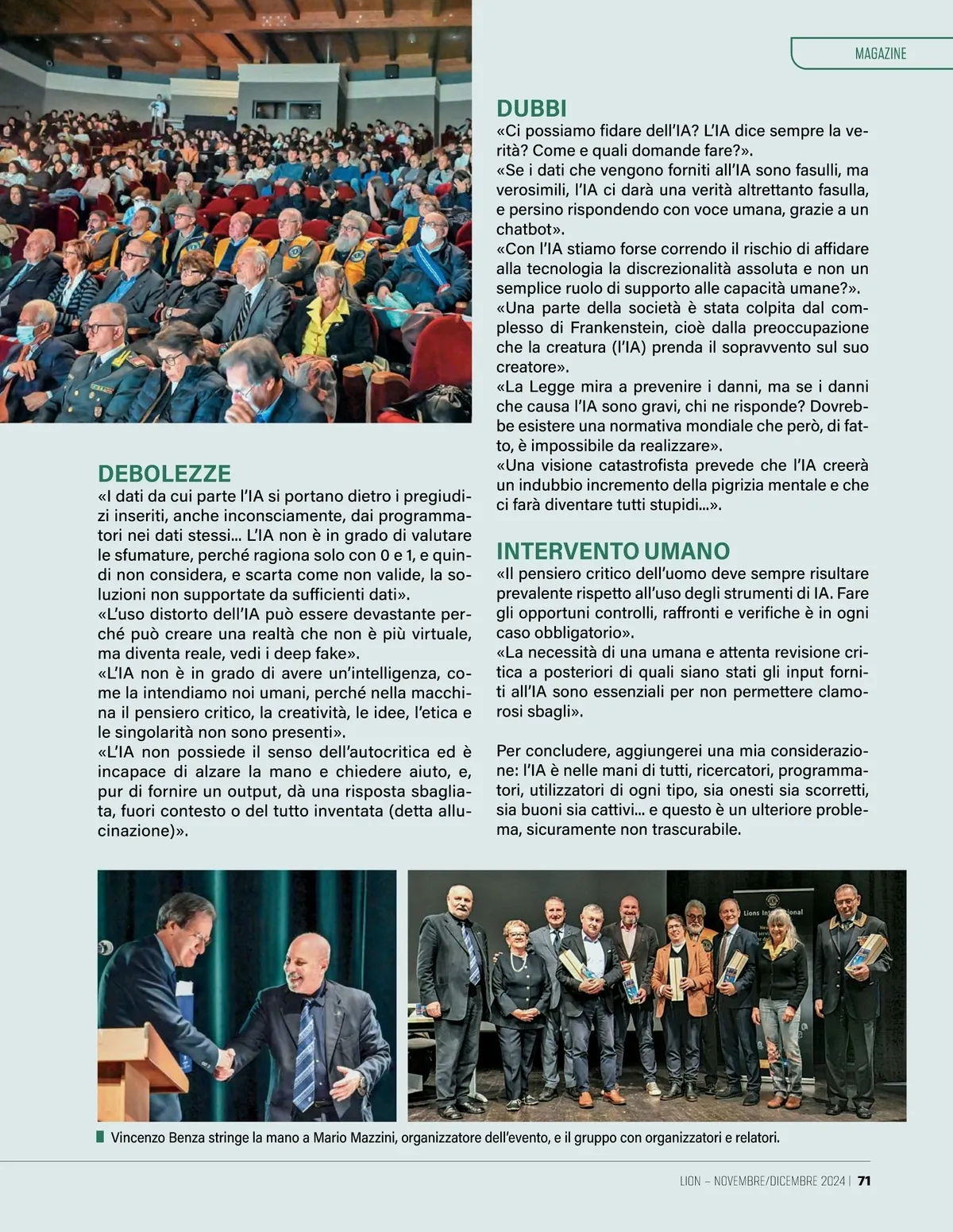 MAGAZINE

DEBOLEZZE
«I dati da cui parte l'IA si portano dietro i pregiudizi inseriti, anche inconsciamente, dai programmatori nei dati stessi... L'IA non è in grado di valutare le sfumature, perché ragiona solo con 0 e 1, e quindi non considera, e scarta come non valide, la soluzioni non supportate da sufficienti dati».
«L'uso distorto dell'IA può essere devastante perché può creare una realtà che non è più virtuale, ma diventa reale, vedi i deep fake».
«L'IA non è in grado di avere un'intelligenza, come la intendiamo noi umani, perché nella macchina il pensiero critico, la creatività, le idee, l'etica e le singolarità non sono presenti».
«L'IA non possiede il senso dell'autocritica ed è incapace di alzare la mano e chiedere aiuto, e, pur di fornire un output, dà una risposta sbagliata, fuori contesto o del tutto inventata (detta allucinazione)».

DUBBI
«Ci possiamo fidare dell'IA? L'IA dice sempre la verità? Come e quali domande fare?».
«Se i dati che vengono forniti all'IA sono fasulli, ma verosimili, l'IA ci darà una verità altrettanto fasulla, e persino rispondendo con voce umana, grazie a un chatbot».
«Con l'IA stiamo forse correndo il rischio di affidare alla tecnologia la discrezionalità assoluta e non un semplice ruolo di supporto alle capacità umane?».
«Una parte della società è stata colpita dal complesso di Frankenstein, cioè dalla preoccupazione che la creatura (l'IA) prenda il sopravvento sul suo creatore».
«La Legge mira a prevenire i danni, ma se i danni che causa l'IA sono gravi, chi ne risponde? Dovrebbe esistere una normativa mondiale che però, di fatto, è impossibile da realizzare».
«Una visione catastrofista prevede che l'IA creerà un indubbio incremento della pigrizia mentale e che ci farà diventare tutti stupidi...».

INTERVENTO UMANO
«Il pensiero critico dell'uomo deve sempre risultare prevalente rispetto all'uso degli strumenti di IA. Fare gli opportuni controlli, raffronti e verifiche è in ogni caso obbligatorio».
«La necessità di una umana e attenta revisione critica a posteriori di quali siano stati gli input forniti all'IA sono essenziali per non permettere clamorosi sbagli».

Per concludere, aggiungerei una mia considerazione: l'IA è nelle mani di tutti, ricercatori, programmatori, utilizzatori di ogni tipo, sia onesti sia scorretti, sia buoni sia cattivi... e questo è un ulteriore problema, sicuramente non trascurabile.

Lions International

Vincenzo Benza stringe la mano a Mario Mazzini, organizzatore dell'evento, e il gruppo con organizzatori e relatori.

LION – NOVEMBRE/DICEMBRE 2024 | 71